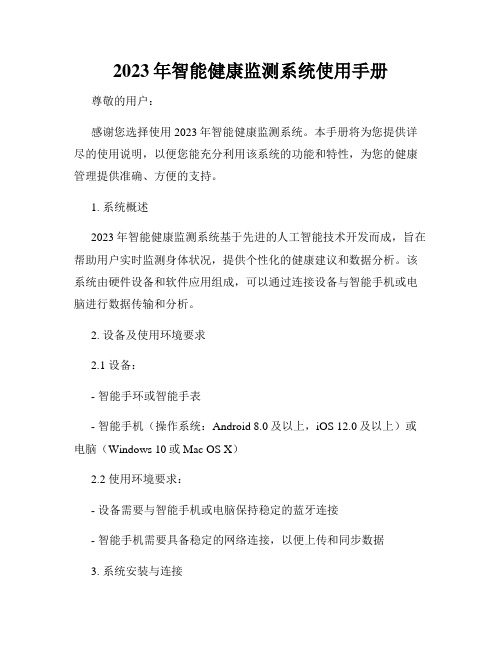 2023年智能健康监测系统使用手册

尊敬的用户：

感谢您选择使用2023年智能健康监测系统。本手册将为您提供详尽的使用说明，以便您能充分利用该系统的功能和特性，为您的健康管理提供准确、方便的支持。

1. 系统概述

2023年智能健康监测系统基于先进的人工智能技术开发而成，旨在帮助用户实时监测身体状况，提供个性化的健康建议和数据分析。该系统由硬件设备和软件应用组成，可以通过连接设备与智能手机或电脑进行数据传输和分析。

2. 设备及使用环境要求

2.1 设备：

- 智能手环或智能手表

- 智能手机（操作系统：Android 8.0及以上，iOS 12.0及以上）或电脑（Windows 10或Mac OS X）

2.2 使用环境要求：

- 设备需要与智能手机或电脑保持稳定的蓝牙连接

- 智能手机需要具备稳定的网络连接，以便上传和同步数据

3. 系统安装与连接